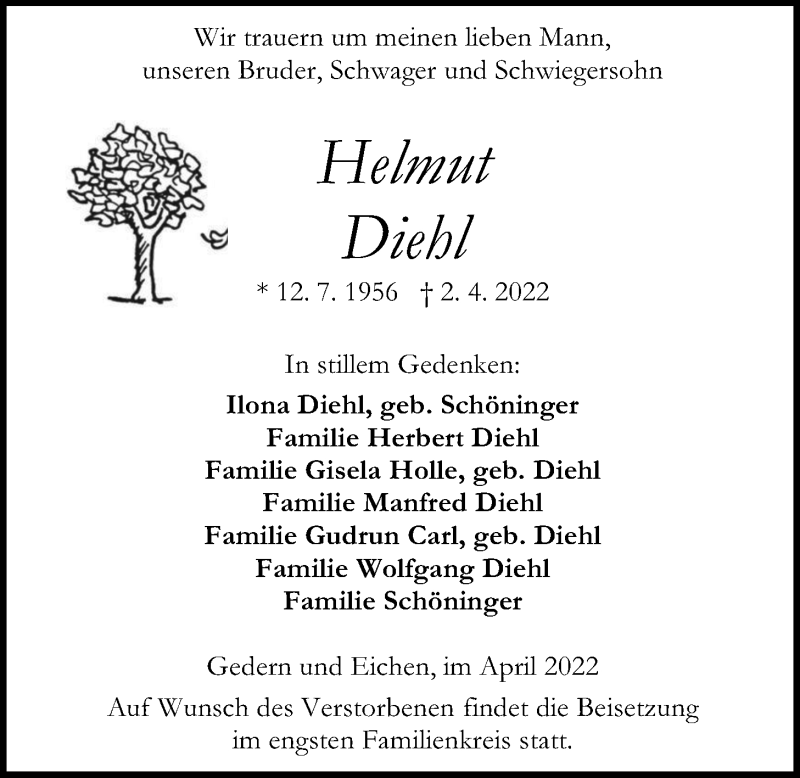 Wir trauern um meinen lieben Mann, unseren Bruder, Schwager und Schwiegersohn

Helmut
Diehl

* 12. 7. 1956 † 2. 4. 2022

In stillem Gedenken:
Ilona Diehl, geb. Schöninger
Familie Herbert Diehl
Familie Gisela Holle, geb. Diehl
Familie Manfred Diehl
Familie Gudrun Carl, geb. Diehl
Familie Wolfgang Diehl
Familie Schöninger

Gedern und Eichen, im April 2022

Auf Wunsch des Verstorbenen findet die Beisetzung im engsten Familienkreis statt.